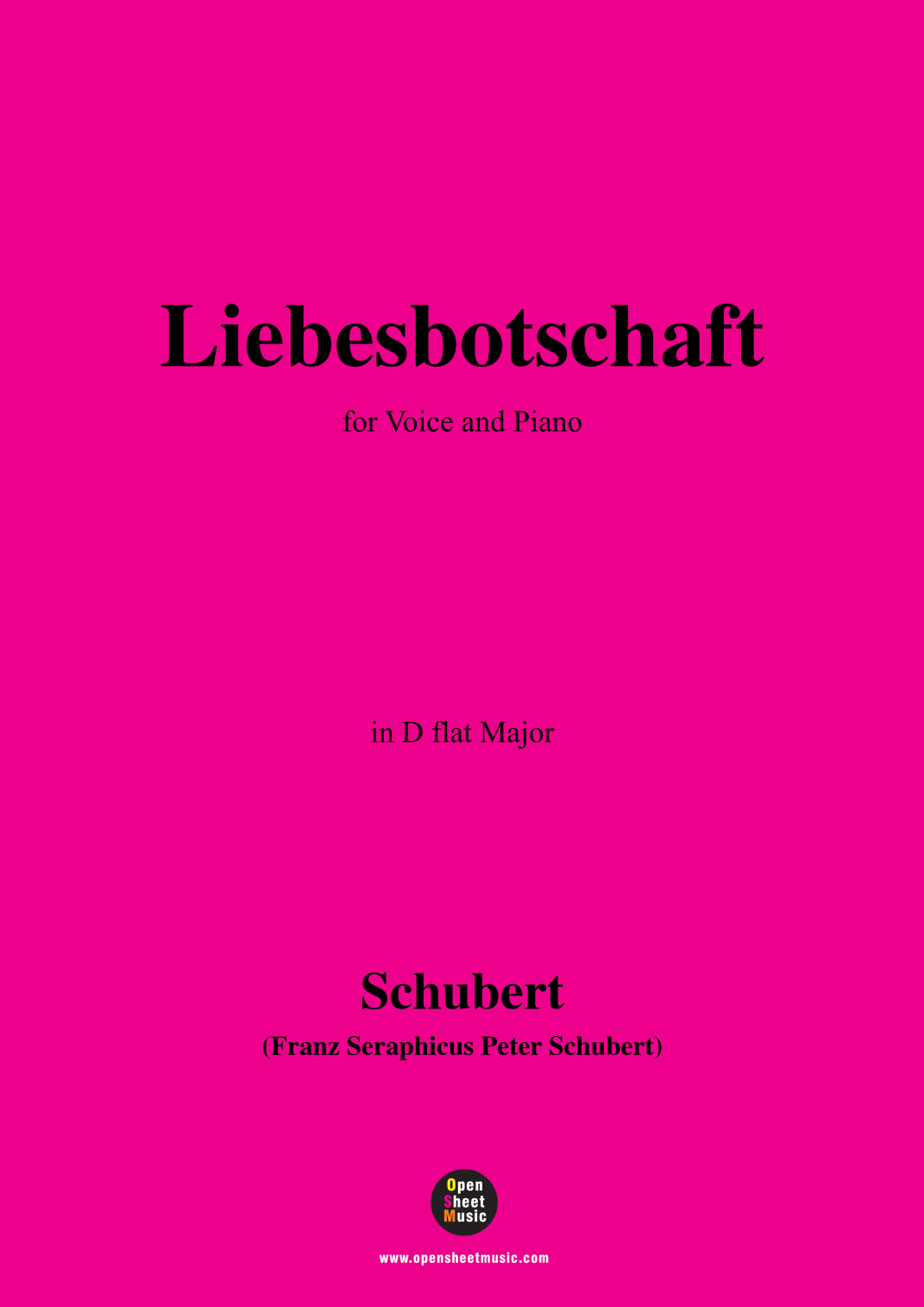 Liebesbotschaft

for Voice and Piano

in D flat Major

Schubert

(Franz Seraphicus Peter Schubert)

Open
Sheet
Music

www.opensheetmusic.com